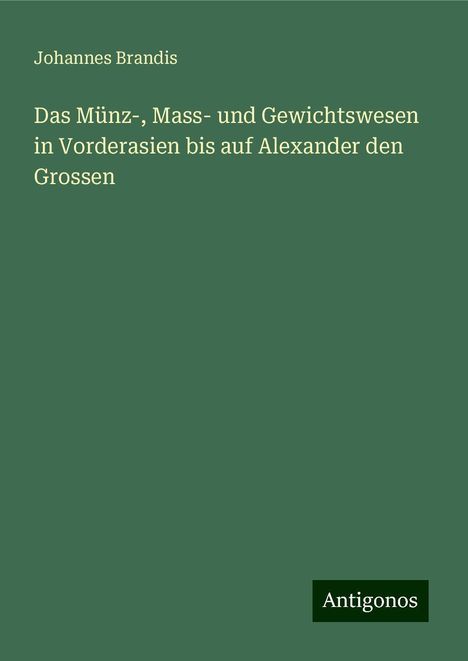 Johannes Brandis

Das Münz-, Mass- und Gewichtswesen in Vorderasien bis auf Alexander den Grossen

Antigonos